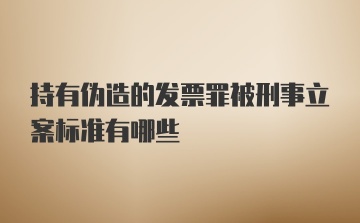 持有伪造的发票罪被刑事立案标准有哪些